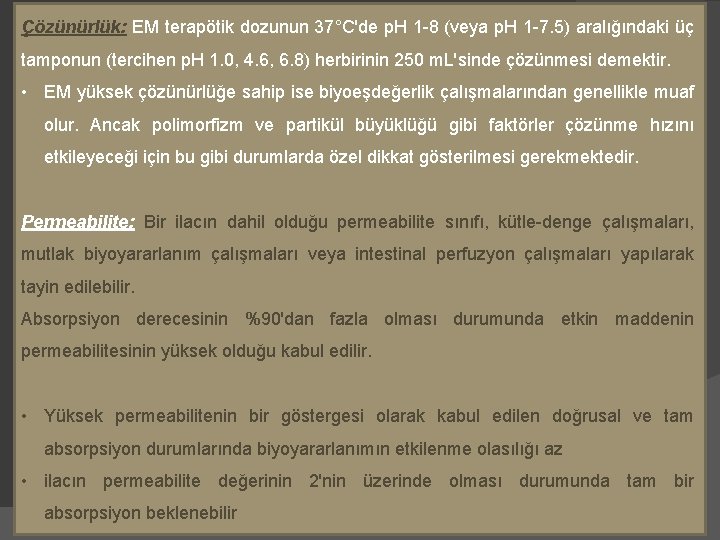 Çözünürlük: EM terapötik dozunun 37°C'de pH 1-8 (veya pH 1-7.5) aralığındaki üç tamponun (tercihen pH 1.0, 4.6, 6.8) herbirinin 250 mL'sinde çözünmesi demektir.

• EM yüksek çözünürlüğe sahip ise biyoeşdeğerlik çalışmalarından genellikle muaf olur. Ancak polimorfizm ve partikül büyüklüğü gibi faktörler çözünme hızını etkileyeceği için bu gibi durumlarda özel dikkat gösterilmesi gerekmektedir.

Permeabilite: Bir ilacın dahil olduğu permeabilite sınıfı, kütle-denge çalışmaları, mutlak biyoyararlanım çalışmaları veya intestinal perfuzyon çalışmaları yapılarak tayin edilebilir.

Absorpsiyon derecesinin %90'dan fazla olması durumunda etkin maddenin permeabilitesinin yüksek olduğu kabul edilir.

• Yüksek permeabilitenin bir göstergesi olarak kabul edilen doğrusal ve tam absorpsiyon durumlarında biyoyararlanımın etkilenme olasılığı az

• ilacın permeabilite değerinin 2'nin üzerinde olması durumunda tam bir absorpsiyon beklenebilir